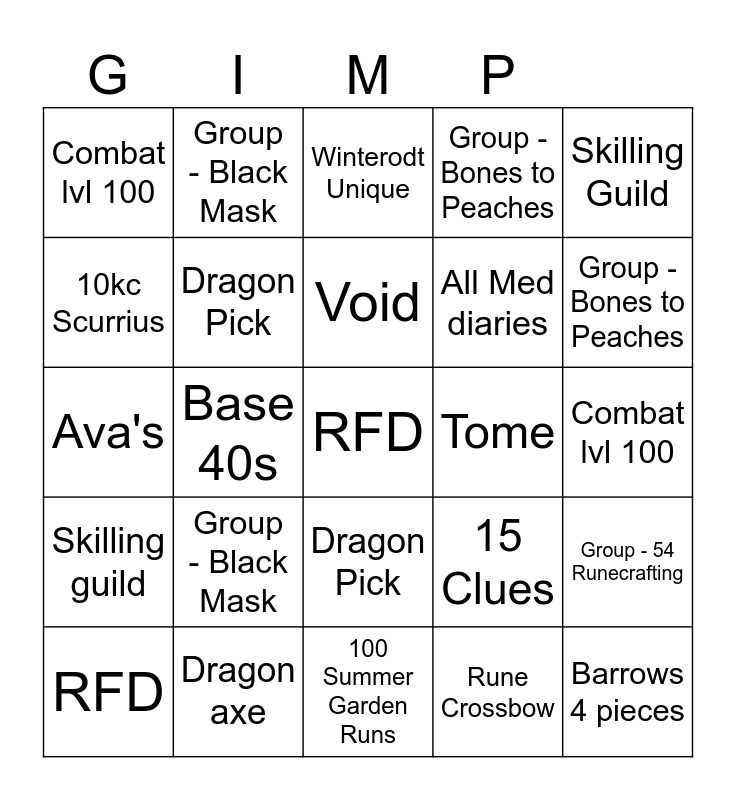 | G | I | M | P |  |
|---|---|---|---|---|
| Combat lvl 100 | Group - Black Mask | Winterodt Unique | Group - Bones to Peaches | Skilling Guild |
| 10kc Scurrius | Dragon Pick | Void | All Med diaries | Group - Bones to Peaches |
| Ava's | Base 40s | RFD | Tome | Combat lvl 100 |
| Skilling guild | Group - Black Mask | Dragon Pick | 15 Clues | Group - 54 Runecrafting |
| RFD | Dragon axe | 100 Summer Garden Runs | Rune Crossbow | Barrows 4 pieces |